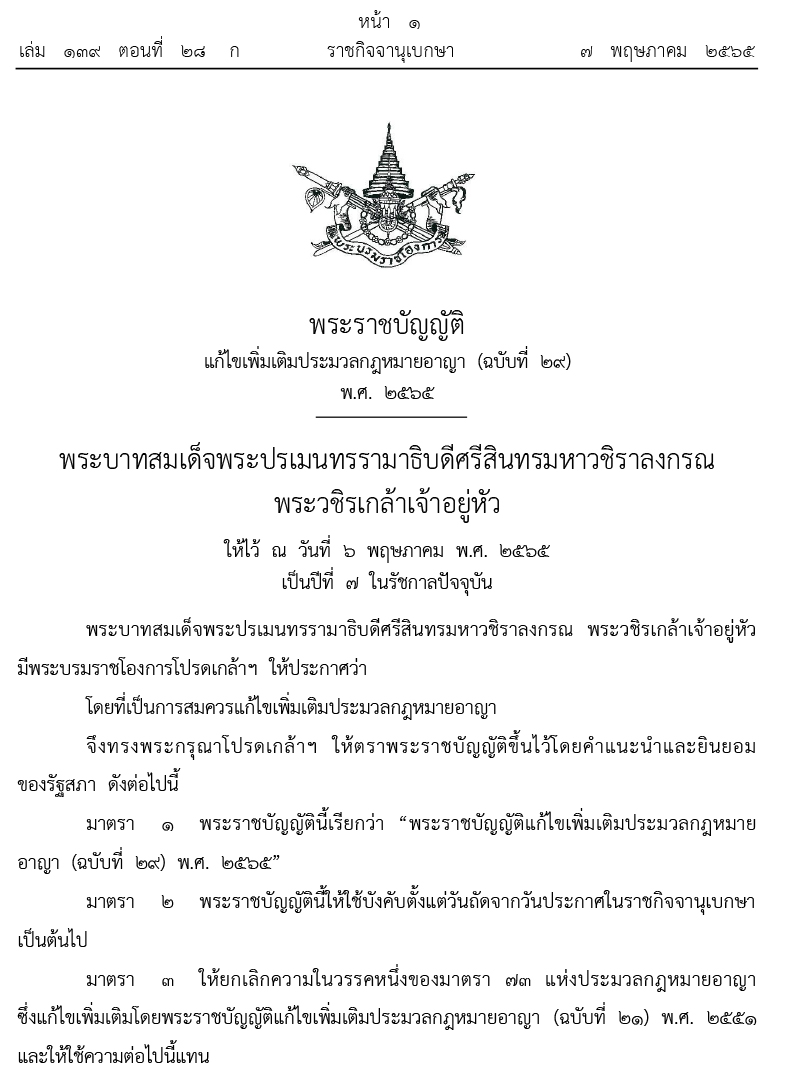 หน้า ๑

เล่ม ๑๓๙ ตอนที่ ๒๘ ก ราชกิจจานุเบกษา ๗ พฤษภาคม ๒๕๖๕

พระบรมราชโองการ

พระราชบัญญัติ
แก้ไขเพิ่มเติมประมวลกฎหมายอาญา (ฉบับที่ ๒๙)
พ.ศ. ๒๕๖๕

พระบาทสมเด็จพระปรเมนทรรามาธิบดีศรีสินทรมหาวชิราลงกรณ
พระวชิรเกล้าเจ้าอยู่หัว

ให้ไว้ ณ วันที่ ๖ พฤษภาคม พ.ศ. ๒๕๖๕
เป็นปีที่ ๗ ในรัชกาลปัจจุบัน

พระบาทสมเด็จพระปรเมนทรรามาธิบดีศรีสินทรมหาวชิราลงกรณ พระวชิรเกล้าเจ้าอยู่หัว มีพระบรมราชโองการโปรดเกล้าฯ ให้ประกาศว่า

โดยที่เป็นการสมควรแก้ไขเพิ่มเติมประมวลกฎหมายอาญา

จึงทรงพระกรุณาโปรดเกล้าฯ ให้ตราพระราชบัญญัติขึ้นไว้โดยคำแนะนำและยินยอมของรัฐสภา ดังต่อไปนี้

มาตรา ๑ พระราชบัญญัตินี้เรียกว่า “พระราชบัญญัติแก้ไขเพิ่มเติมประมวลกฎหมายอาญา (ฉบับที่ ๒๙) พ.ศ. ๒๕๖๕”

มาตรา ๒ พระราชบัญญัตินี้ให้ใช้บังคับตั้งแต่วันถัดจากวันประกาศในราชกิจจานุเบกษาเป็นต้นไป

มาตรา ๓ ให้ยกเลิกความในวรรคหนึ่งของมาตรา ๗๓ แห่งประมวลกฎหมายอาญา ซึ่งแก้ไขเพิ่มเติมโดยพระราชบัญญัติแก้ไขเพิ่มเติมประมวลกฎหมายอาญา (ฉบับที่ ๒๑) พ.ศ. ๒๕๕๑ และให้ใช้ความต่อไปนี้แทน